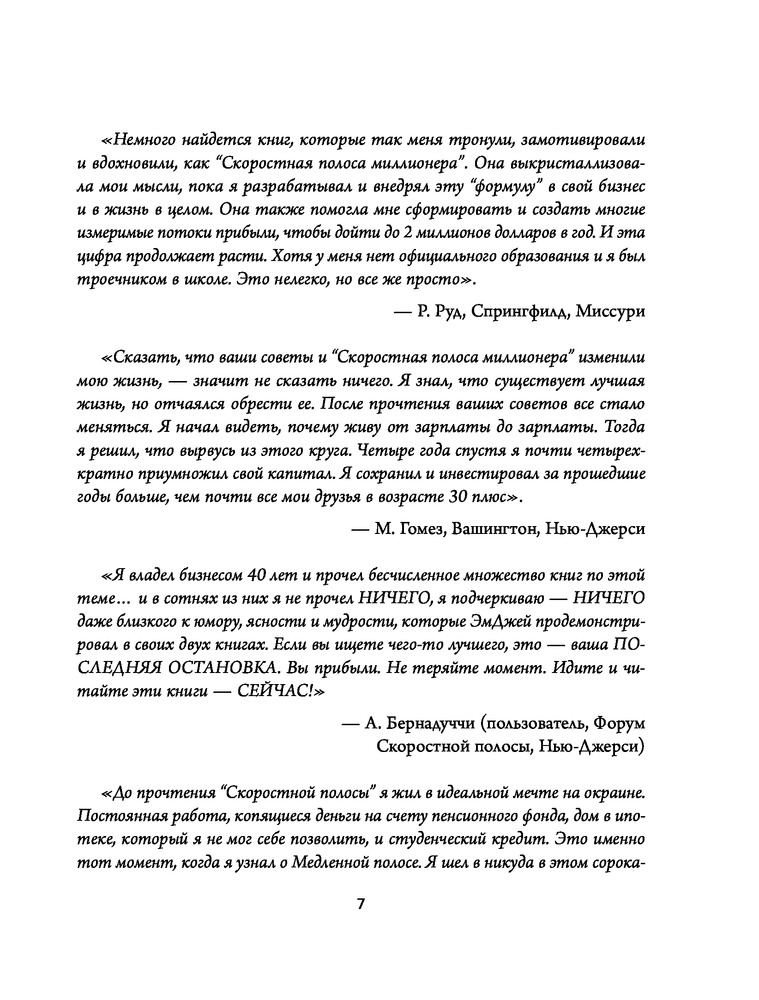 «Немного найдется книг, которые так меня тронули, замотивировали и вдохновили, как "Скоростная полоса миллионера". Она выкристаллизовала мои мысли, пока я разрабатывал и внедрял эту "формулу" в свой бизнес и в жизнь в целом. Она также помогла мне сформировать и создать многие измеримые потоки прибыли, чтобы дойти до 2 миллионов долларов в год. И эта цифра продолжает расти. Хотя у меня нет официального образования и я был троечником в школе. Это нелегко, но все же просто».

— Р. Руд, Спрингфилд, Миссури

«Сказать, что ваши советы и "Скоростная полоса миллионера" изменили мою жизнь, — значит не сказать ничего. Я знал, что существует лучшая жизнь, но отчаялся обрести ее. После прочтения ваших советов все стало меняться. Я начал видеть, почему живу от зарплаты до зарплаты. Тогда я решил, что вырвусь из этого круга. Четыре года спустя я почти четырехкратно приумножил свой капитал. Я сохранил и инвестировал за прошедшие годы больше, чем почти все мои друзья в возрасте 30 плюс».

— М. Гомез, Вашингтон, Нью-Джерси

«Я владел бизнесом 40 лет и прочел бесчисленное множество книг по этой теме… и в сотнях из них я не прочел НИЧЕГО, я подчеркиваю — НИЧЕГО даже близкого к юмору, ясности и мудрости, которые ЭмДжей продемонстрировал в своих двух книгах. Если вы ищете чего-то лучшего, это — ваша ПОСЛЕДНЯЯ ОСТАНОВКА. Вы прибыли. Не теряйте момент. Идите и читайте эти книги — СЕЙЧАС!»

— А. Бернадуччи (пользователь, Форум Скоростной полосы, Нью-Джерси)

«До прочтения "Скоростной полосы" я жил в идеальной мечте на окраине. Постоянная работа, копящиеся деньги на счету пенсионного фонда, дом в ипотеке, который я не мог себе позволить, и студенческий кредит. Это именно тот момент, когда я узнал о Медленной полосе. Я шел в никуда в этом сорока-

7